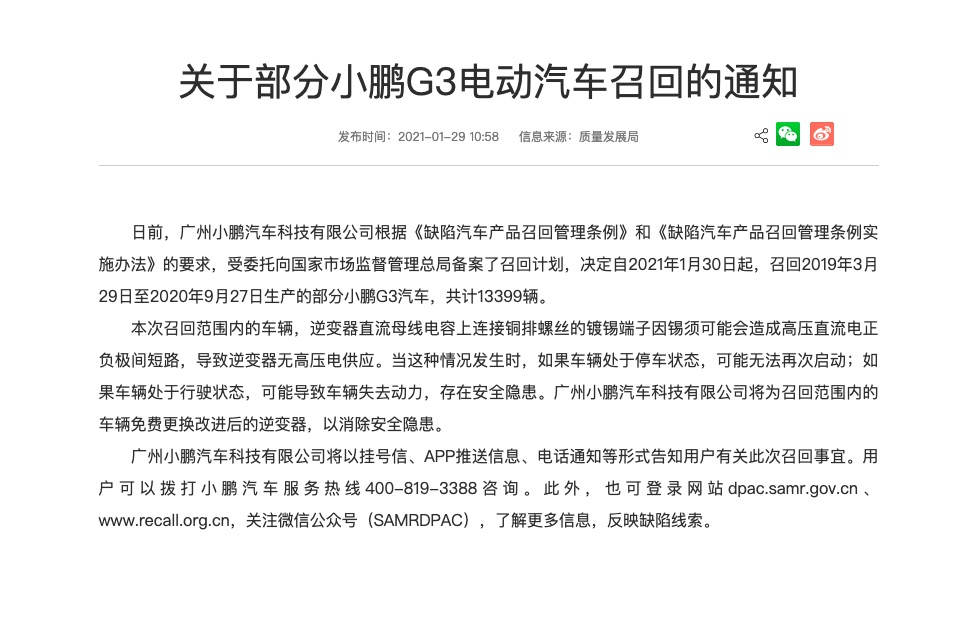 关于部分小鹏G3电动汽车召回的通知

发布时间：2021-01-29 10:58　信息来源：质量发展局

日前，广州小鹏汽车科技有限公司根据《缺陷汽车产品召回管理条例》和《缺陷汽车产品召回管理条例实施办法》的要求，受委托向国家市场监督管理总局备案了召回计划，决定自2021年1月30日起，召回2019年3月29日至2020年9月27日生产的部分小鹏G3汽车，共计13399辆。

本次召回范围内的车辆，逆变器直流母线电容上连接铜排螺丝的镀锡端子因锡须可能会造成高压直流电正负极间短路，导致逆变器无高压电供应。当这种情况发生时，如果车辆处于停车状态，可能无法再次启动；如果车辆处于行驶状态，可能导致车辆失去动力，存在安全隐患。广州小鹏汽车科技有限公司将为召回范围内的车辆免费更换改进后的逆变器，以消除安全隐患。

广州小鹏汽车科技有限公司将以挂号信、APP推送信息、电话通知等形式告知用户有关此次召回事宜。用户可以拨打小鹏汽车服务热线400-819-3388咨询。此外，也可登录网站dpac.samr.gov.cn、www.recall.org.cn，关注微信公众号（SAMRDPAC），了解更多信息，反映缺陷线索。